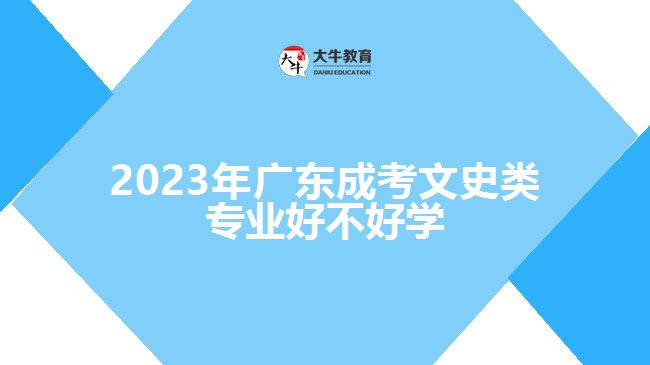 大牛
大牛教育
DANIU EDUCATION

2023年广东成考文史类专业好不好学